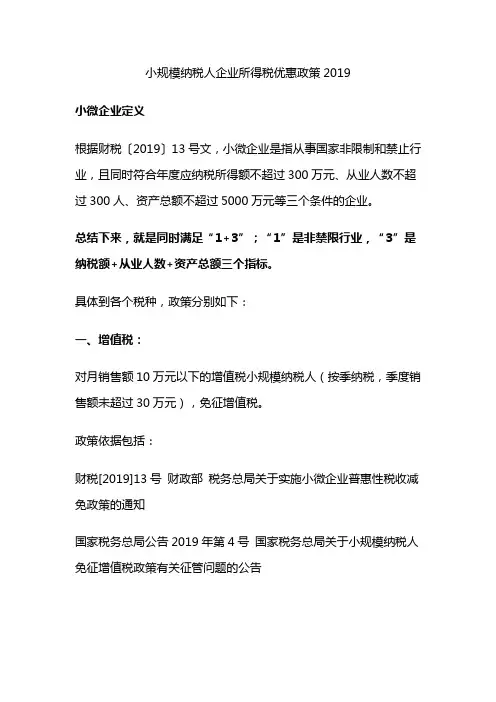 小规模纳税人企业所得税优惠政策 2019

小微企业定义

根据财税〔2019〕13 号文，小微企业是指从事国家非限制和禁止行业，且同时符合年度应纳税所得额不超过 300 万元、从业人数不超过 300 人、资产总额不超过 5000 万元等三个条件的企业。

总结下来，就是同时满足“1+3”；“1”是非禁限行业，“3”是纳税额+从业人数+资产总额三个指标。

具体到各个税种，政策分别如下：

一、增值税：

对月销售额 10 万元以下的增值税小规模纳税人（按季纳税，季度销售额未超过 30 万元），免征增值税。

政策依据包括：

财税[2019]13 号 财政部 税务总局关于实施小微企业普惠性税收减免政策的通知

国家税务总局公告 2019 年第 4 号 国家税务总局关于小规模纳税人免征增值税政策有关征管问题的公告